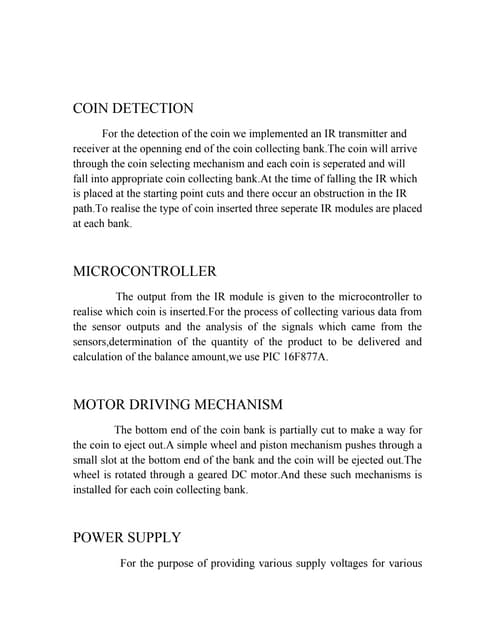 COIN DETECTION

For the detection of the coin we implemented an IR transmitter and receiver at the openning end of the coin collecting bank.The coin will arrive through the coin selecting mechanism and each coin is seperated and will fall into appropriate coin collecting bank.At the time of falling the IR which is placed at the starting point cuts and there occur an obstruction in the IR path.To realise the type of coin inserted three seperate IR modules are placed at each bank.

MICROCONTROLLER

The output from the IR module is given to the microcontroller to realise which coin is inserted.For the process of collecting various data from the sensor outputs and the analysis of the signals which came from the sensors,determination of the quantity of the product to be delivered and calculation of the balance amount,we use PIC 16F877A.

MOTOR DRIVING MECHANISM

The bottom end of the coin bank is partially cut to make a way for the coin to eject out.A simple wheel and piston mechanism pushes through a small slot at the bottom end of the bank and the coin will be ejected out.The wheel is rotated through a geared DC motor.And these such mechanisms is installed for each coin collecting bank.

POWER SUPPLY

For the purpose of providing various supply voltages for various